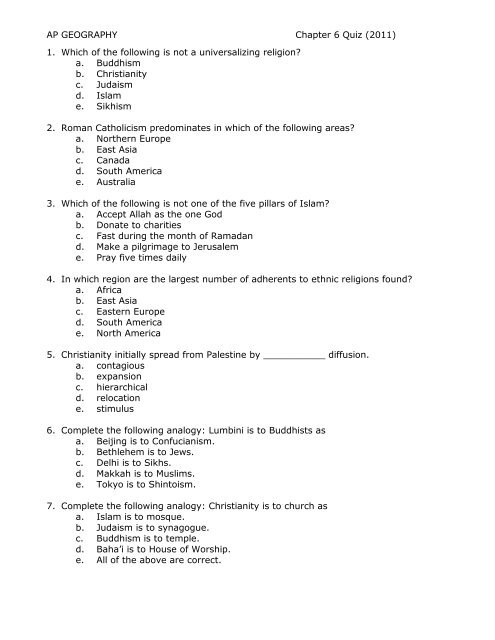 AP GEOGRAPHY Chapter 6 Quiz (2011)

1. Which of the following is not a universalizing religion?
a. Buddhism
b. Christianity
c. Judaism
d. Islam
e. Sikhism

2. Roman Catholicism predominates in which of the following areas?
a. Northern Europe
b. East Asia
c. Canada
d. South America
e. Australia

3. Which of the following is not one of the five pillars of Islam?
a. Accept Allah as the one God
b. Donate to charities
c. Fast during the month of Ramadan
d. Make a pilgrimage to Jerusalem
e. Pray five times daily

4. In which region are the largest number of adherents to ethnic religions found?
a. Africa
b. East Asia
c. Eastern Europe
d. South America
e. North America

5. Christianity initially spread from Palestine by ___________ diffusion.
a. contagious
b. expansion
c. hierarchical
d. relocation
e. stimulus

6. Complete the following analogy: Lumbini is to Buddhists as
a. Beijing is to Confucianism.
b. Bethlehem is to Jews.
c. Delhi is to Sikhs.
d. Makkah is to Muslims.
e. Tokyo is to Shintoism.

7. Complete the following analogy: Christianity is to church as
a. Islam is to mosque.
b. Judaism is to synagogue.
c. Buddhism is to temple.
d. Baha'i is to House of Worship.
e. All of the above are correct.